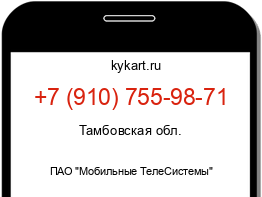 kykart.ru

+7 (910) 755-98-71

Тамбовская обл.

ПАО "Мобильные ТелеСистемы"